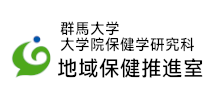 群馬大学
大学院保健学研究科
地域保健推進室